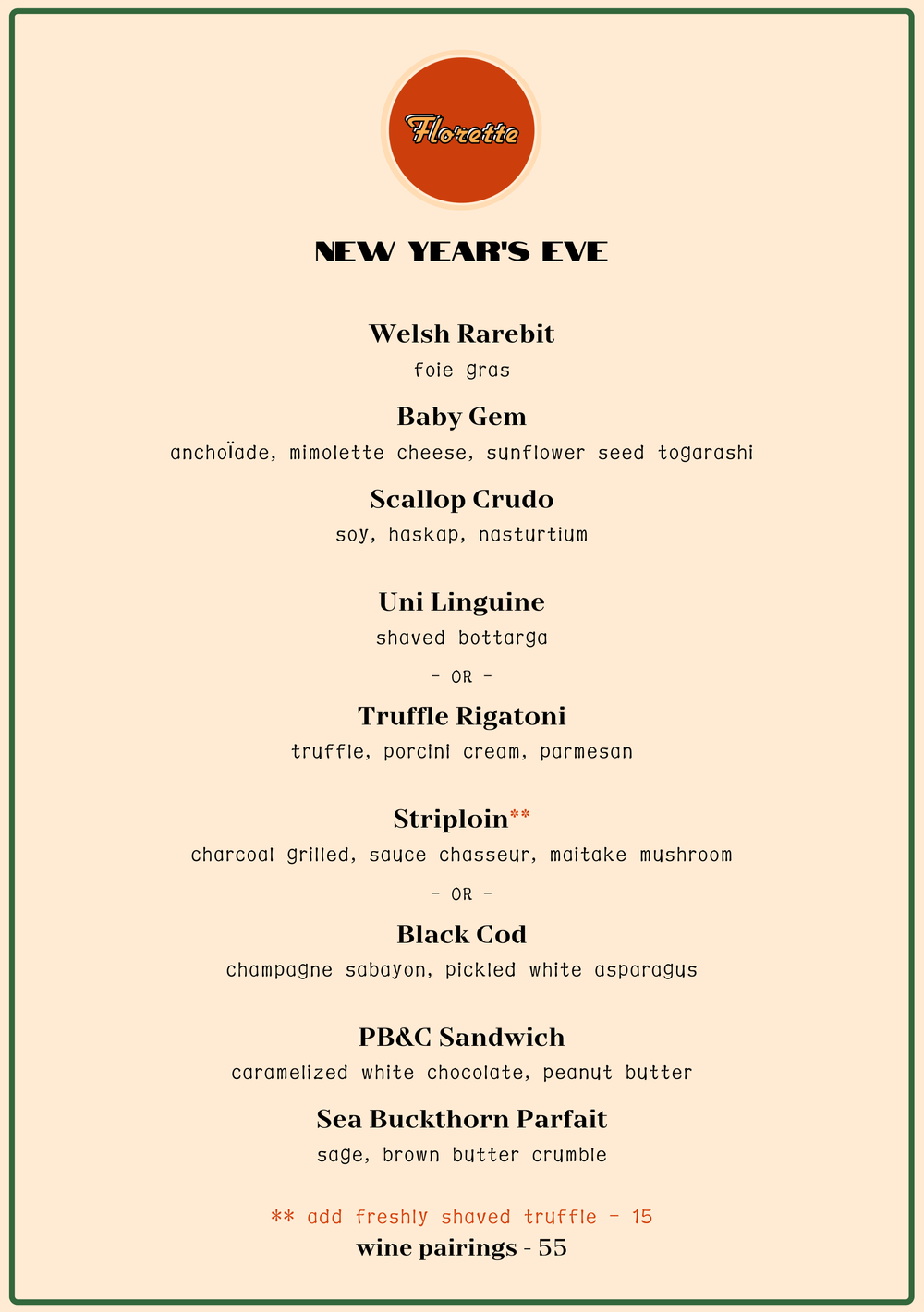 Florette

NEW YEAR'S EVE

Welsh Rarebit
foie gras

Baby Gem
anchoïade, mimolette cheese, sunflower seed togarashi

Scallop Crudo
soy, haskap, nasturtium

Uni Linguine
shaved bottarga

- OR -

Truffle Rigatoni
truffle, porcini cream, parmesan

Striploin**
charcoal grilled, sauce chasseur, maitake mushroom

- OR -

Black Cod
champagne sabayon, pickled white asparagus

PB&C Sandwich
caramelized white chocolate, peanut butter

Sea Buckthorn Parfait
sage, brown butter crumble

** add freshly shaved truffle - 15
wine pairings - 55